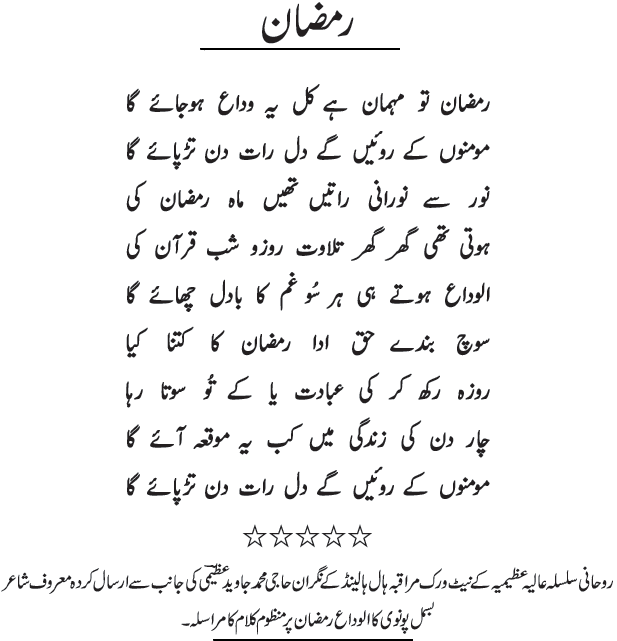 رمضان

رمضان تو مہمان ہے کل یہ وداع ہوجائے گا
مومنوں کے روئیں گے دل رات دن تڑپائے گا
نور سے نورانی راتیں تھیں ماہ رمضان کی
ہوتی تھی گھر گھر تلاوت روزو شب قرآن کی
الوداع ہوتے ہی ہر سُو غم کا بادل چھائے گا
سوچ بندے حق ادا رمضان کا کتنا کیا
روزہ رکھ کر کی عبادت یا کے تُو سوتا رہا
چار دن کی زندگی میں کب یہ موقعہ آئے گا
مومنوں کے روئیں گے دل رات دن تڑپائے گا

☆☆☆☆☆

روحانی سلسلہ عالیہ عظیمیہ کے نیٹ ورک مراقبہ ہال ہالینڈ کے نگران حاجی محمد جاوید عظیمی کی جانب سے ارسال کردہ معروف شاعر بسمل پونوی کا الوداع رمضان پر منظوم کلام کا مراسلہ۔